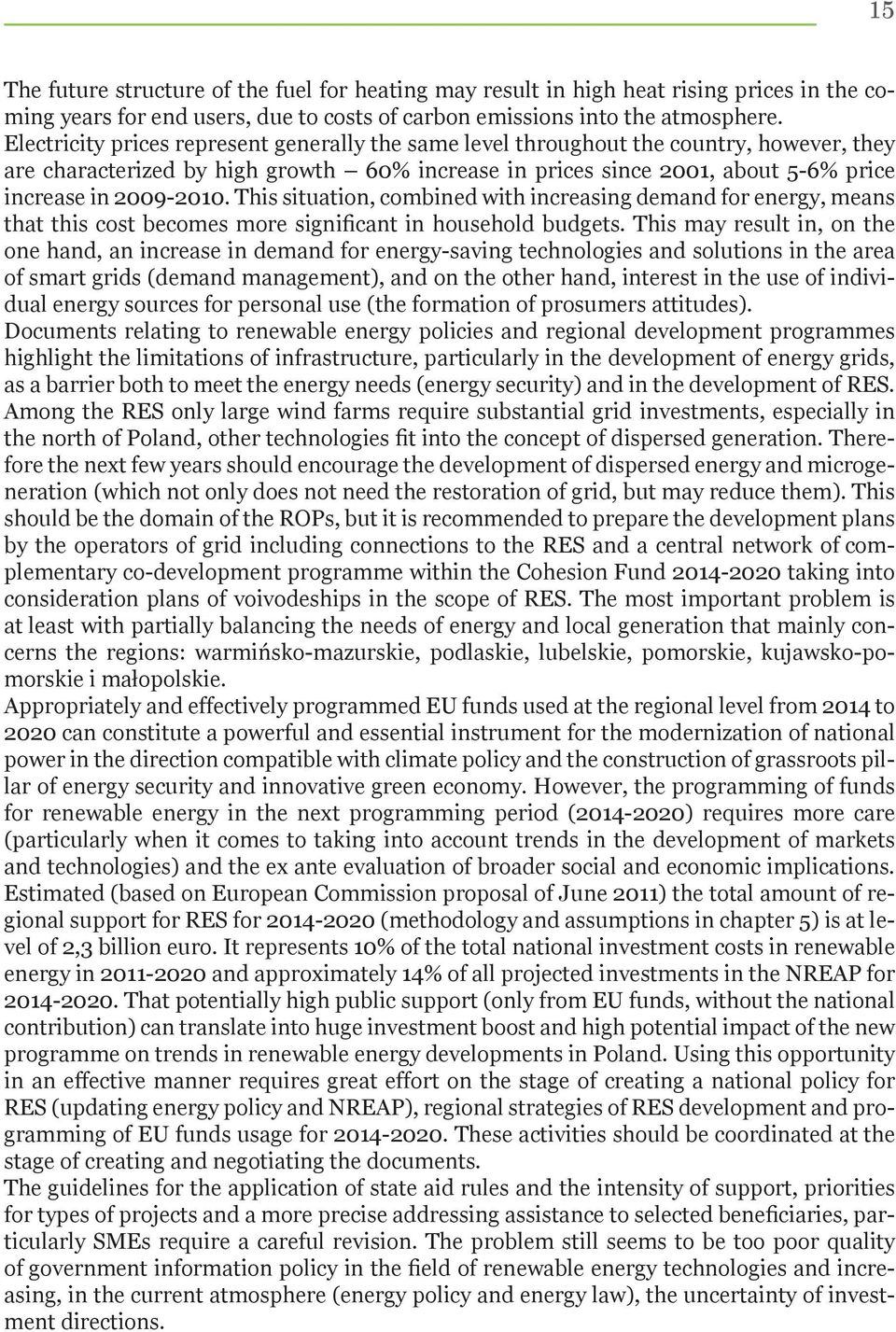 15

The future structure of the fuel for heating may result in high heat rising prices in the coming years for end users, due to costs of carbon emissions into the atmosphere. Electricity prices represent generally the same level throughout the country, however, they are characterized by high growth – 60% increase in prices since 2001, about 5-6% price increase in 2009-2010. This situation, combined with increasing demand for energy, means that this cost becomes more significant in household budgets. This may result in, on the one hand, an increase in demand for energy-saving technologies and solutions in the area of smart grids (demand management), and on the other hand, interest in the use of individual energy sources for personal use (the formation of prosumers attitudes).

Documents relating to renewable energy policies and regional development programmes highlight the limitations of infrastructure, particularly in the development of energy grids, as a barrier both to meet the energy needs (energy security) and in the development of RES. Among the RES only large wind farms require substantial grid investments, especially in the north of Poland, other technologies fit into the concept of dispersed generation. Therefore the next few years should encourage the development of dispersed energy and microgeneration (which not only does not need the restoration of grid, but may reduce them). This should be the domain of the ROPs, but it is recommended to prepare the development plans by the operators of grid including connections to the RES and a central network of complementary co-development programme within the Cohesion Fund 2014-2020 taking into consideration plans of voivodeships in the scope of RES. The most important problem is at least with partially balancing the needs of energy and local generation that mainly concerns the regions: warmińsko-mazurskie, podlaskie, lubelskie, pomorskie, kujawsko-pomorskie i małopolskie.

Appropriately and effectively programmed EU funds used at the regional level from 2014 to 2020 can constitute a powerful and essential instrument for the modernization of national power in the direction compatible with climate policy and the construction of grassroots pillar of energy security and innovative green economy. However, the programming of funds for renewable energy in the next programming period (2014-2020) requires more care (particularly when it comes to taking into account trends in the development of markets and technologies) and the ex ante evaluation of broader social and economic implications. Estimated (based on European Commission proposal of June 2011) the total amount of regional support for RES for 2014-2020 (methodology and assumptions in chapter 5) is at level of 2,3 billion euro. It represents 10% of the total national investment costs in renewable energy in 2011-2020 and approximately 14% of all projected investments in the NREAP for 2014-2020. That potentially high public support (only from EU funds, without the national contribution) can translate into huge investment boost and high potential impact of the new programme on trends in renewable energy developments in Poland. Using this opportunity in an effective manner requires great effort on the stage of creating a national policy for RES (updating energy policy and NREAP), regional strategies of RES development and programming of EU funds usage for 2014-2020. These activities should be coordinated at the stage of creating and negotiating the documents.

The guidelines for the application of state aid rules and the intensity of support, priorities for types of projects and a more precise addressing assistance to selected beneficiaries, particularly SMEs require a careful revision. The problem still seems to be too poor quality of government information policy in the field of renewable energy technologies and increasing, in the current atmosphere (energy policy and energy law), the uncertainty of investment directions.